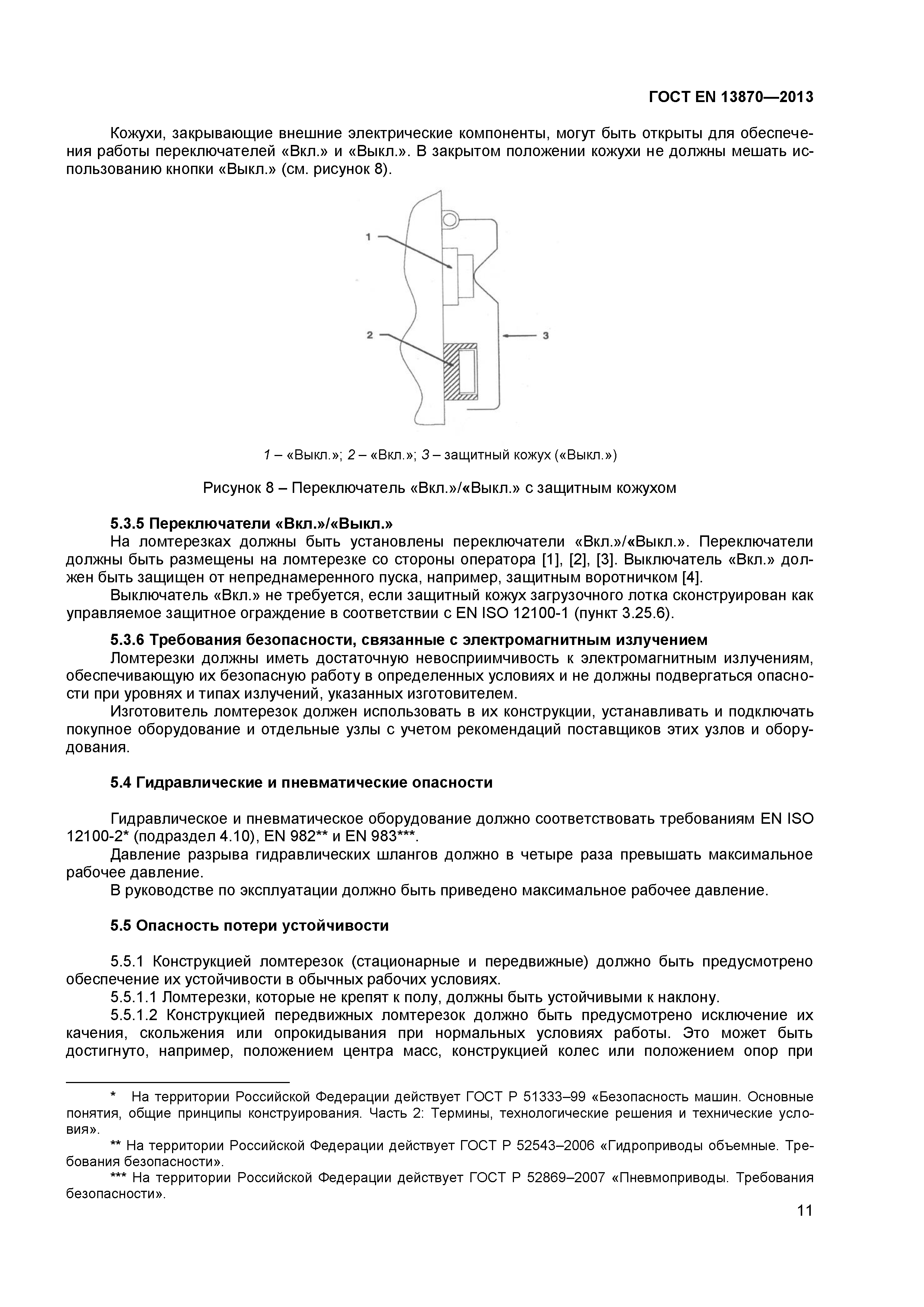 ГОСТ EN 13870—2013

Кожухи, закрывающие внешние электрические компоненты, могут быть открыты для обеспечения работы переключателей «Вкл.» и «Выкл.». В закрытом положении кожухи не должны мешать использованию кнопки «Выкл.» (см. рисунок 8).

1

2

3

1 – «Выкл.»; 2 – «Вкл.»; 3 – защитный кожух («Выкл.»)

Рисунок 8 – Переключатель «Вкл.»/«Выкл.» с защитным кожухом

5.3.5 Переключатели «Вкл.»/«Выкл.»

На ломтерезках должны быть установлены переключатели «Вкл.»/«Выкл.». Переключатели должны быть размещены на ломтерезке со стороны оператора [1], [2], [3]. Выключатель «Вкл.» должен быть защищен от непреднамеренного пуска, например, защитным воротничком [4].

Выключатель «Вкл.» не требуется, если защитный кожух загрузочного лотка сконструирован как управляемое защитное ограждение в соответствии с EN ISO 12100-1 (пункт 3.25.6).

5.3.6 Требования безопасности, связанные с электромагнитным излучением

Ломтерезки должны иметь достаточную невосприимчивость к электромагнитным излучениям, обеспечивающую их безопасную работу в определенных условиях и не должны подвергаться опасности при уровнях и типах излучений, указанных изготовителем.

Изготовитель ломтерезок должен использовать в их конструкции, устанавливать и подключать покупное оборудование и отдельные узлы с учетом рекомендаций поставщиков этих узлов и оборудования.

5.4 Гидравлические и пневматические опасности

Гидравлическое и пневматическое оборудование должно соответствовать требованиям EN ISO 12100-2* (подраздел 4.10), EN 982** и EN 983***.

Давление разрыва гидравлических шлангов должно в четыре раза превышать максимальное рабочее давление.

В руководстве по эксплуатации должно быть приведено максимальное рабочее давление.

5.5 Опасность потери устойчивости

5.5.1 Конструкцией ломтерезок (стационарные и передвижные) должно быть предусмотрено обеспечение их устойчивости в обычных рабочих условиях.

5.5.1.1 Ломтерезки, которые не крепят к полу, должны быть устойчивыми к наклону.

5.5.1.2 Конструкцией передвижных ломтерезок должно быть предусмотрено исключение их качения, скольжения или опрокидывания при нормальных условиях работы. Это может быть достигнуто, например, положением центра масс, конструкцией колес или положением опор при

* На территории Российской Федерации действует ГОСТ Р 51333–99 «Безопасность машин. Основные понятия, общие принципы конструирования. Часть 2: Термины, технологические решения и технические условия».

** На территории Российской Федерации действует ГОСТ Р 52543–2006 «Гидроприводы объемные. Требования безопасности».

*** На территории Российской Федерации действует ГОСТ Р 52869–2007 «Пневмоприводы. Требования безопасности».

11